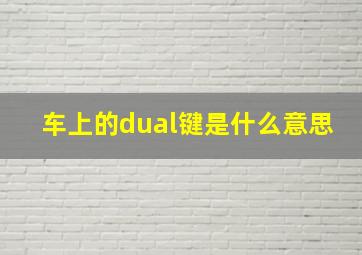 车上的dual键是什么意思